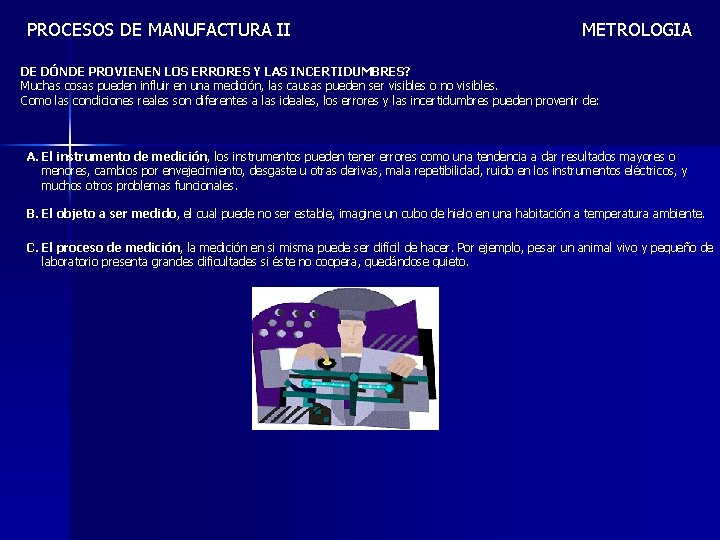 PROCESOS DE MANUFACTURA II

METROLOGIA

DE DÓNDE PROVIENEN LOS ERRORES Y LAS INCERTIDUMBRES?
Muchas cosas pueden influir en una medición, las causas pueden ser visibles o no visibles.
Como las condiciones reales son diferentes a las ideales, los errores y las incertidumbres pueden provenir de:

A. El instrumento de medición, los instrumentos pueden tener errores como una tendencia a dar resultados mayores o menores, cambios por envejecimiento, desgaste u otras derivas, mala repetibilidad, ruido en los instrumentos eléctricos, y muchos otros problemas funcionales.

B. El objeto a ser medido, el cual puede no ser estable, imagine un cubo de hielo en una habitación a temperatura ambiente.

C. El proceso de medición, la medición en si misma puede ser difícil de hacer. Por ejemplo, pesar un animal vivo y pequeño de laboratorio presenta grandes dificultades si éste no coopera, quedándose quieto.